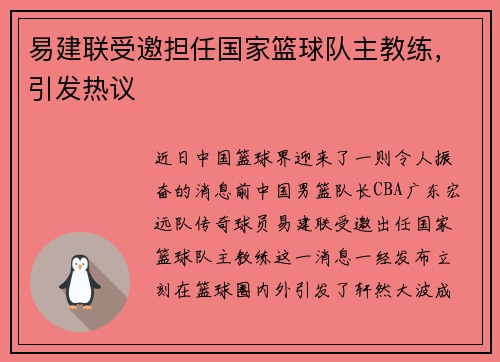 易建联受邀担任国家篮球队主教练，引发热议

近日中国篮球界迎来了一则令人振奋的消息前中国男篮队长CBA广东宏远队传奇球员易建联受邀出任国家篮球队主教练这一消息一经发布立刻在篮球圈内外引发了轩然大波成